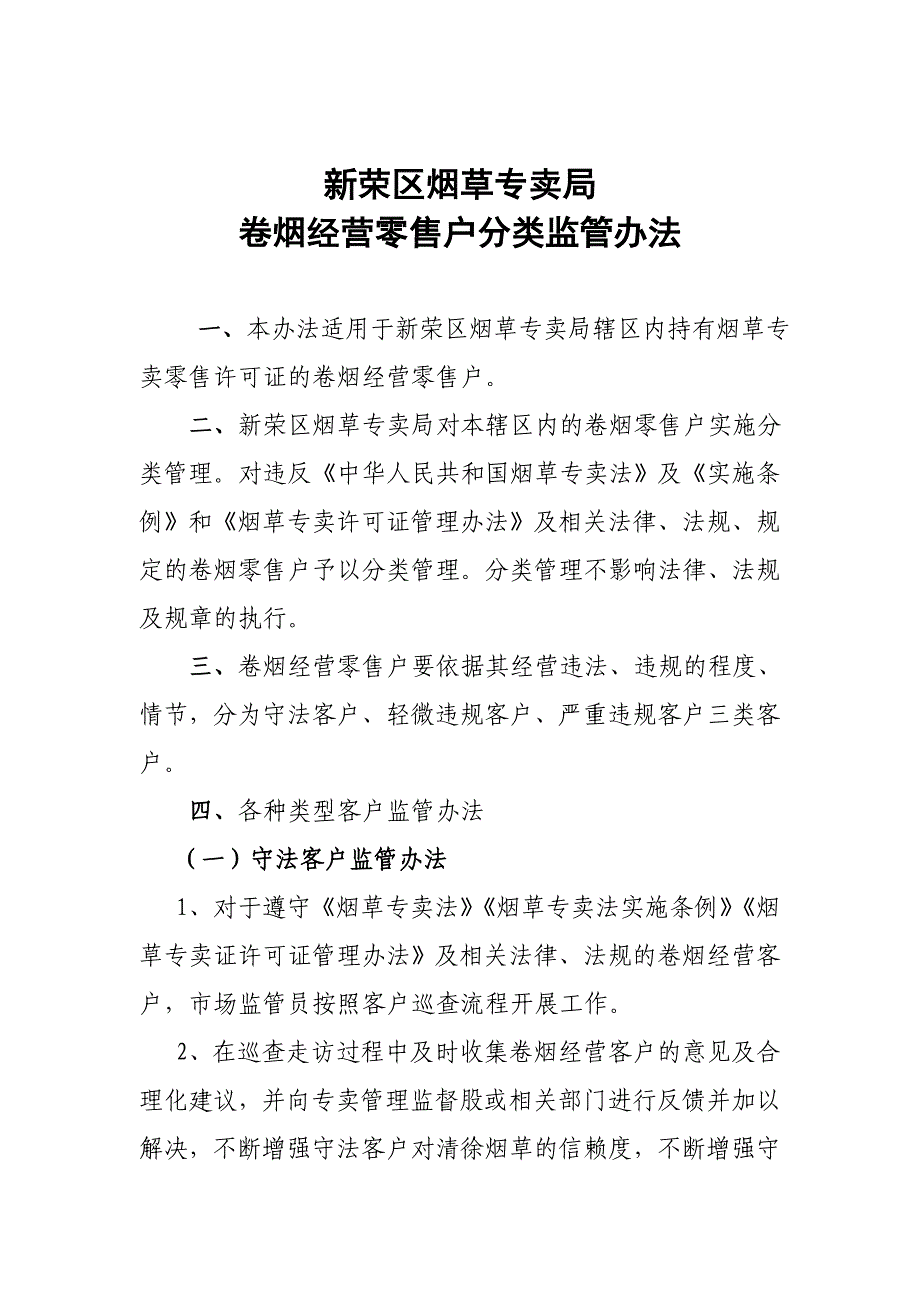 新荣区烟草专卖局
卷烟经营零售户分类监管办法

一、本办法适用于新荣区烟草专卖局辖区内持有烟草专卖零售许可证的卷烟经营零售户。

二、新荣区烟草专卖局对本辖区内的卷烟零售户实施分类管理。对违反《中华人民共和国烟草专卖法》及《实施条例》和《烟草专卖许可证管理办法》及相关法律、法规、规定的卷烟零售户予以分类管理。分类管理不影响法律、法规及规章的执行。

三、卷烟经营零售户要依据其经营违法、违规的程度、情节，分为守法客户、轻微违规客户、严重违规客户三类客户。

四、各种类型客户监管办法

（一）守法客户监管办法

1、对于遵守《烟草专卖法》《烟草专卖法实施条例》《烟草专卖证许可证管理办法》及相关法律、法规的卷烟经营客户，市场监管员按照客户巡查流程开展工作。

2、在巡查走访过程中及时收集卷烟经营客户的意见及合理化建议，并向专卖管理监督股或相关部门进行反馈并加以解决，不断增强守法客户对清徐烟草的信赖度，不断增强守